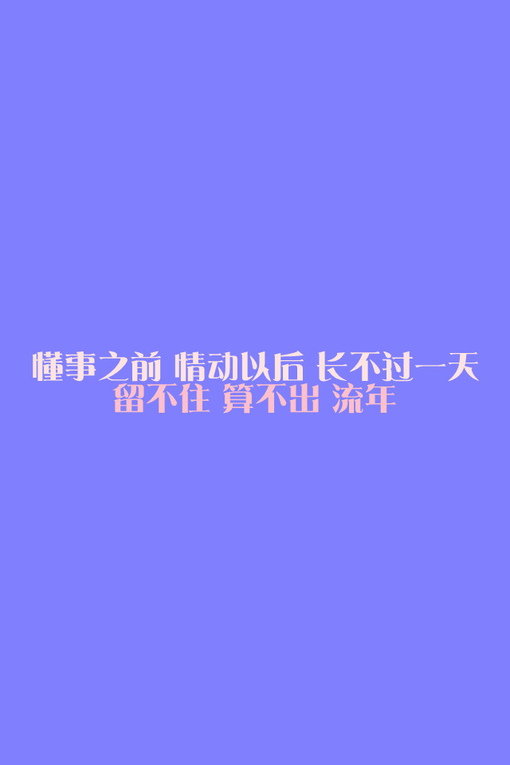 懂事之前 情动以后 长不过一天
留不住 算不出 流年